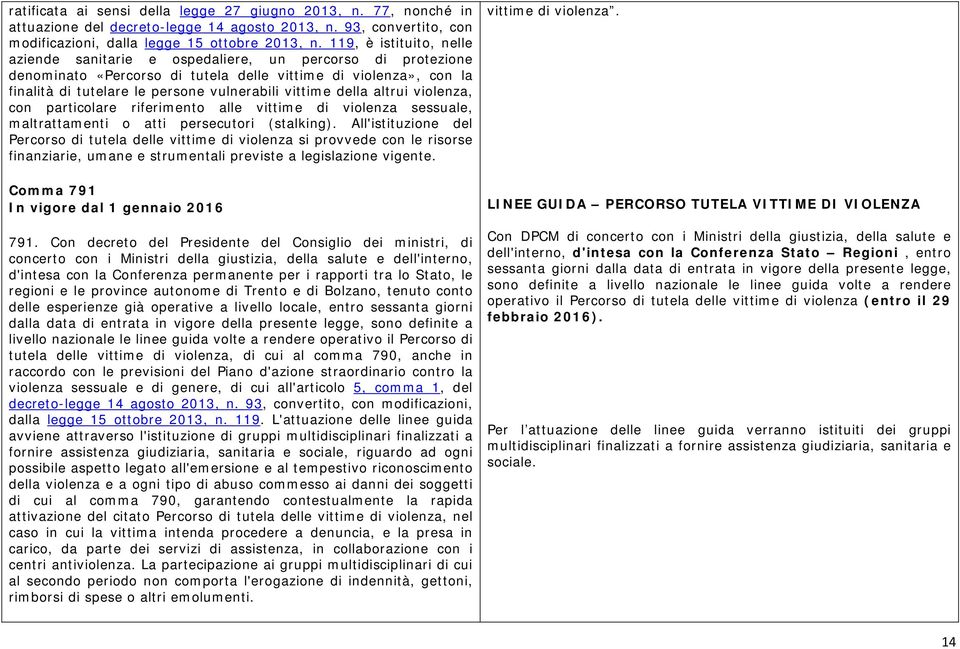 ratificata ai sensi della legge 27 giugno 2013, n. 77, nonché in attuazione del decreto-legge 14 agosto 2013, n. 93, convertito, con modificazioni, dalla legge 15 ottobre 2013, n. 119, è istituito, nelle aziende sanitarie e ospedaliere, un percorso di protezione denominato «Percorso di tutela delle vittime di violenza», con la finalità di tutelare le persone vulnerabili vittime della altrui violenza, con particolare riferimento alle vittime di violenza sessuale, maltrattamenti o atti persecutori (stalking). All'istituzione del Percorso di tutela delle vittime di violenza si provvede con le risorse finanziarie, umane e strumentali previste a legislazione vigente.

Comma 791
In vigore dal 1 gennaio 2016

791. Con decreto del Presidente del Consiglio dei ministri, di concerto con i Ministri della giustizia, della salute e dell'interno, d'intesa con la Conferenza permanente per i rapporti tra lo Stato, le regioni e le province autonome di Trento e di Bolzano, tenuto conto delle esperienze già operative a livello locale, entro sessanta giorni dalla data di entrata in vigore della presente legge, sono definite a livello nazionale le linee guida volte a rendere operativo il Percorso di tutela delle vittime di violenza, di cui al comma 790, anche in raccordo con le previsioni del Piano d'azione straordinario contro la violenza sessuale e di genere, di cui all'articolo 5, comma 1, del decreto-legge 14 agosto 2013, n. 93, convertito, con modificazioni, dalla legge 15 ottobre 2013, n. 119. L'attuazione delle linee guida avviene attraverso l'istituzione di gruppi multidisciplinari finalizzati a fornire assistenza giudiziaria, sanitaria e sociale, riguardo ad ogni possibile aspetto legato all'emersione e al tempestivo riconoscimento della violenza e a ogni tipo di abuso commesso ai danni dei soggetti di cui al comma 790, garantendo contestualmente la rapida attivazione del citato Percorso di tutela delle vittime di violenza, nel caso in cui la vittima intenda procedere a denuncia, e la presa in carico, da parte dei servizi di assistenza, in collaborazione con i centri antiviolenza. La partecipazione ai gruppi multidisciplinari di cui al secondo periodo non comporta l'erogazione di indennità, gettoni, rimborsi di spese o altri emolumenti.

vittime di violenza".

LINEE GUIDA – PERCORSO TUTELA VITTIME DI VIOLENZA

Con DPCM di concerto con i Ministri della giustizia, della salute e dell'interno, d'intesa con la Conferenza Stato – Regioni , entro sessanta giorni dalla data di entrata in vigore della presente legge, sono definite a livello nazionale le linee guida volte a rendere operativo il Percorso di tutela delle vittime di violenza (entro il 29 febbraio 2016).

Per l'attuazione delle linee guida verranno istituiti dei gruppi multidisciplinari finalizzati a fornire assistenza giudiziaria, sanitaria e sociale.

14